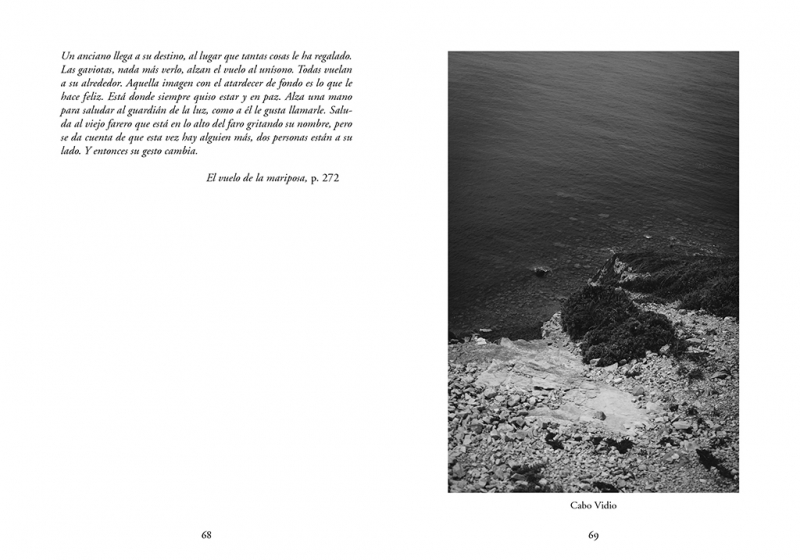 Un anciano llega a su destino, al lugar que tantas cosas le ha regalado. Las gaviotas, nada más verlo, alzan el vuelo al unísono. Todas vuelan a su alrededor. Aquella imagen con el atardecer de fondo es lo que le hace feliz. Está donde siempre quiso estar y en paz. Alza una mano para saludar al guardián de la luz, como a él le gusta llamarle. Saluda al viejo farero que está en lo alto del faro gritando su nombre, pero se da cuenta de que esta vez hay alguien más, dos personas están a su lado. Y entonces su gesto cambia.

El vuelo de la mariposa, p. 272

68

Cabo Vidio

69